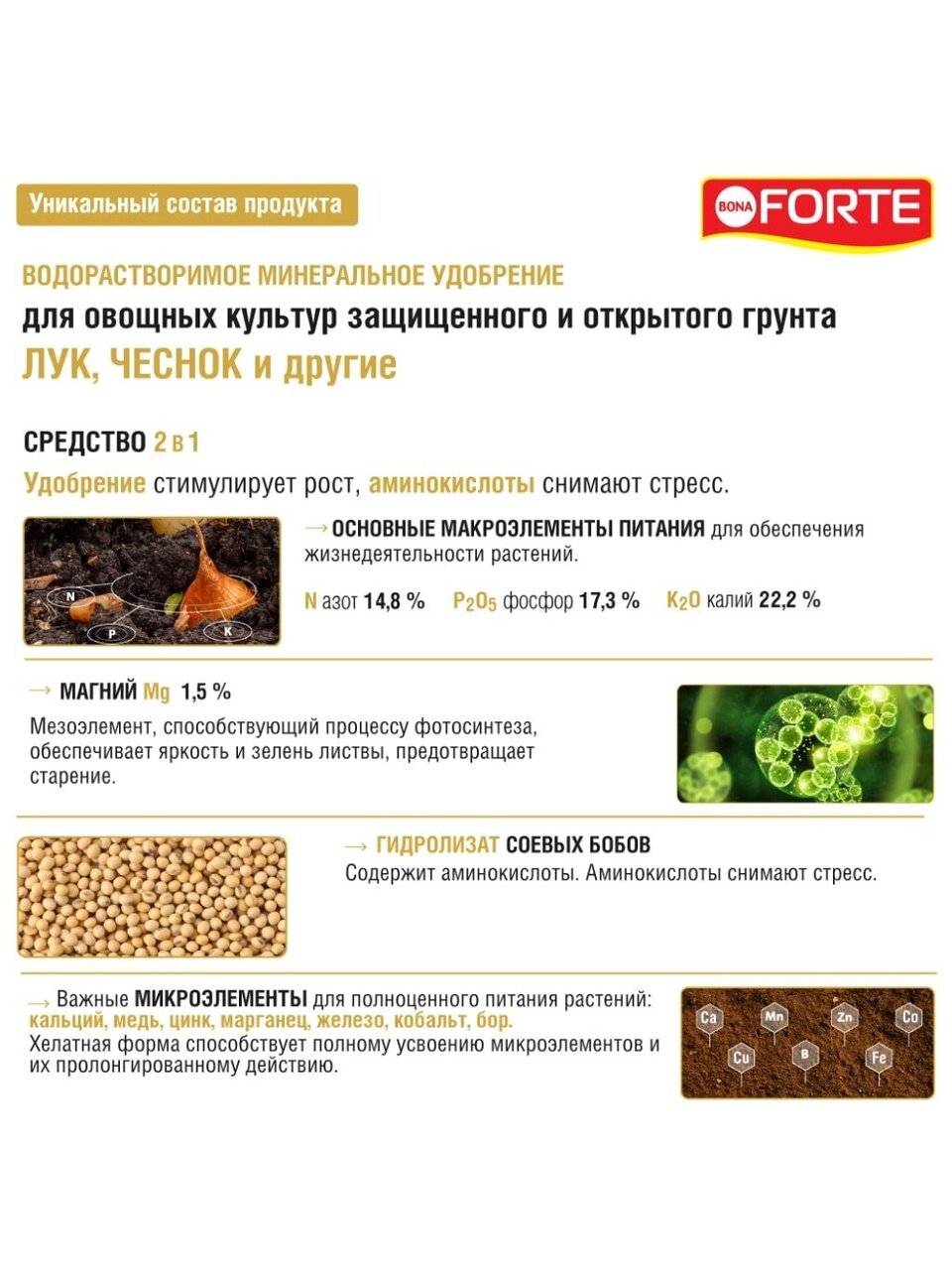 Уникальный состав продукта

BONA FORTE

ВОДОРАСТВОРИМОЕ МИНЕРАЛЬНОЕ УДОБРЕНИЕ

для овощных культур защищенного и открытого грунта

ЛУК, ЧЕСНОК и другие

СРЕДСТВО 2 в 1

Удобрение стимулирует рост, аминокислоты снимают стресс.

N

P

K

→ ОСНОВНЫЕ МАКРОЭЛЕМЕНТЫ ПИТАНИЯ для обеспечения жизнедеятельности растений.

N азот 14,8 %   $P_2O_5$ фосфор 17,3 %   $K_2O$ калий 22,2 %

→ МАГНИЙ Mg 1,5 %

Мезоэлемент, способствующий процессу фотосинтеза, обеспечивает яркость и зелень листвы, предотвращает старение.

→ ГИДРОЛИЗАТ СОЕВЫХ БОБОВ

Содержит аминокислоты. Аминокислоты снимают стресс.

→ Важные МИКРОЭЛЕМЕНТЫ для полноценного питания растений: кальций, медь, цинк, марганец, железо, кобальт, бор.

Хелатная форма способствует полному усвоению микроэлементов и их пролонгированному действию.

Ca

Mn

Zn

Co

Cu

B

Fe